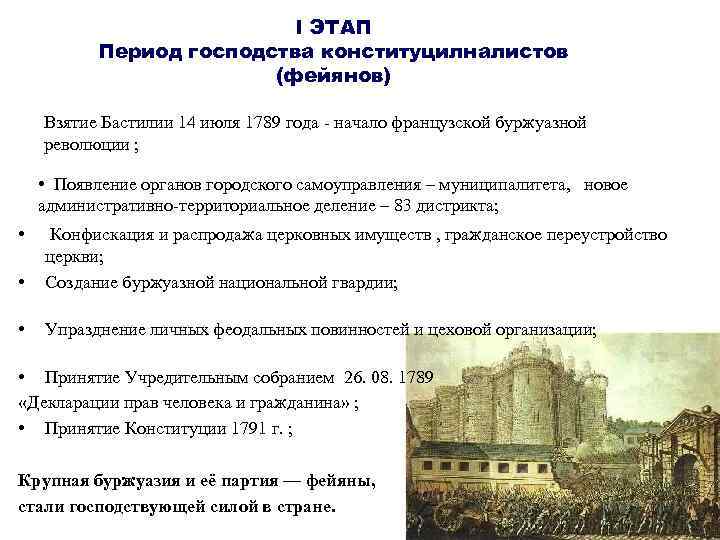 I ЭТАП
Период господства конституцилналистов (фейянов)

Взятие Бастилии 14 июля 1789 года - начало французской буржуазной революции ;

• Появление органов городского самоуправления – муниципалитета, новое административно-территориальное деление – 83 дистрикта;

• Конфискация и распродажа церковных имуществ , гражданское переустройство церкви;

• Создание буржуазной национальной гвардии;

• Упразднение личных феодальных повинностей и цеховой организации;

• Принятие Учредительным собранием 26. 08. 1789
«Декларации прав человека и гражданина» ;

• Принятие Конституции 1791 г. ;

Крупная буржуазия и её партия — фейяны, стали господствующей силой в стране.